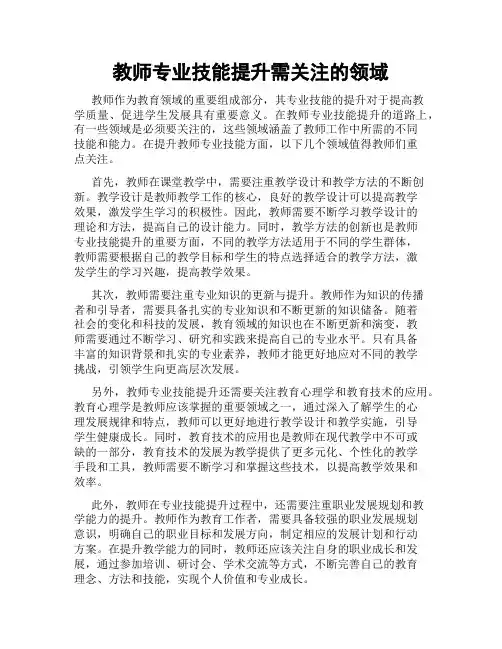 教师专业技能提升需关注的领域

教师作为教育领域的重要组成部分，其专业技能的提升对于提高教学质量、促进学生发展具有重要意义。在教师专业技能提升的道路上，有一些领域是必须要关注的，这些领域涵盖了教师工作中所需的不同技能和能力。在提升教师专业技能方面，以下几个领域值得教师们重点关注。

首先，教师在课堂教学中，需要注重教学设计和教学方法的不断创新。教学设计是教师教学工作的核心，良好的教学设计可以提高教学效果，激发学生学习的积极性。因此，教师需要不断学习教学设计的理论和方法，提高自己的设计能力。同时，教学方法的创新也是教师专业技能提升的重要方面，不同的教学方法适用于不同的学生群体，教师需要根据自己的教学目标和学生的特点选择适合的教学方法，激发学生的学习兴趣，提高教学效果。

其次，教师需要注重专业知识的更新与提升。教师作为知识的传播者和引导者，需要具备扎实的专业知识和不断更新的知识储备。随着社会的变化和科技的发展，教育领域的知识也在不断更新和演变，教师需要通过不断学习、研究和实践来提高自己的专业水平。只有具备丰富的知识背景和扎实的专业素养，教师才能更好地应对不同的教学挑战，引领学生向更高层次发展。

另外，教师专业技能提升还需要关注教育心理学和教育技术的应用。教育心理学是教师应该掌握的重要领域之一，通过深入了解学生的心理发展规律和特点，教师可以更好地进行教学设计和教学实施，引导学生健康成长。同时，教育技术的应用也是教师在现代教学中不可或缺的一部分，教育技术的发展为教学提供了更多元化、个性化的教学手段和工具，教师需要不断学习和掌握这些技术，以提高教学效果和效率。

此外，教师在专业技能提升过程中，还需要注重职业发展规划和教学能力的提升。教师作为教育工作者，需要具备较强的职业发展规划意识，明确自己的职业目标和发展方向，制定相应的发展计划和行动方案。在提升教学能力的同时，教师还应该关注自身的职业成长和发展，通过参加培训、研讨会、学术交流等方式，不断完善自己的教育理念、方法和技能，实现个人价值和专业成长。